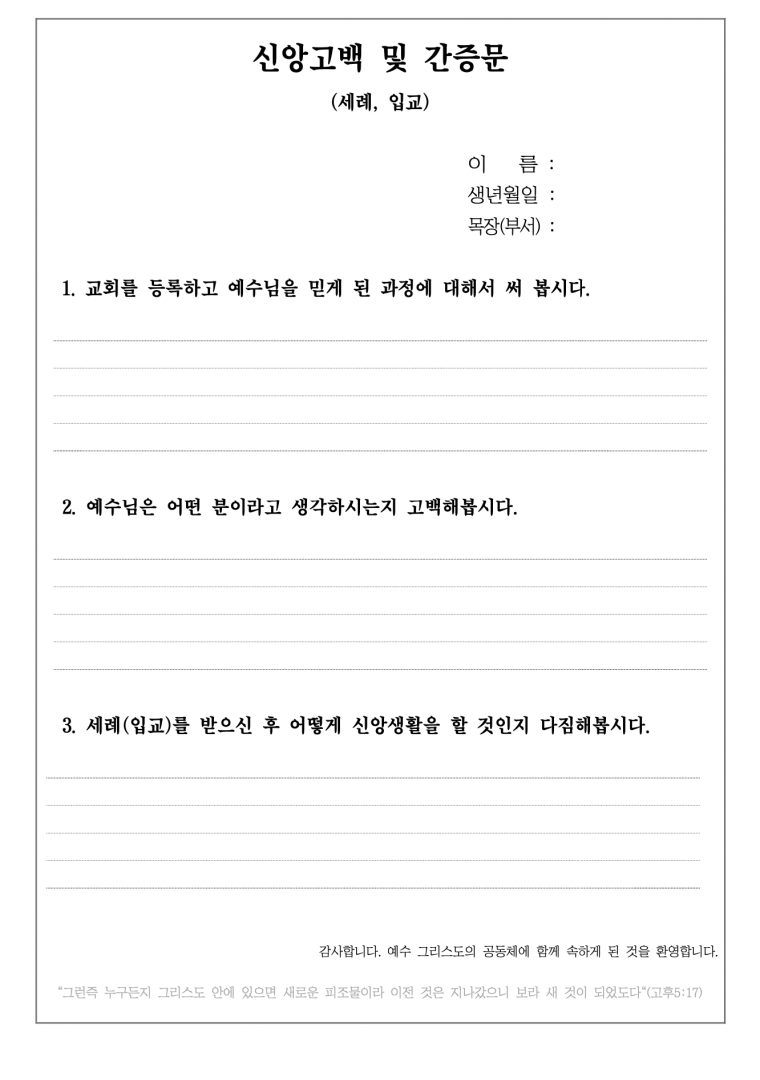 신앙고백 및 간증문

(세례, 입교)

이 름 :
생년월일 :
목장(부서) :

1. 교회를 등록하고 예수님을 믿게 된 과정에 대해서 써 봅시다.

2. 예수님은 어떤 분이라고 생각하시는지 고백해봅시다.

3. 세례(입교)를 받으신 후 어떻게 신앙생활을 할 것인지 다짐해봅시다.

감사합니다. 예수 그리스도의 공동체에 함께 속하게 된 것을 환영합니다.

"그런즉 누구든지 그리스도 안에 있으면 새로운 피조물이라 이전 것은 지나갔으니 보라 새 것이 되었도다"(고후5:17)